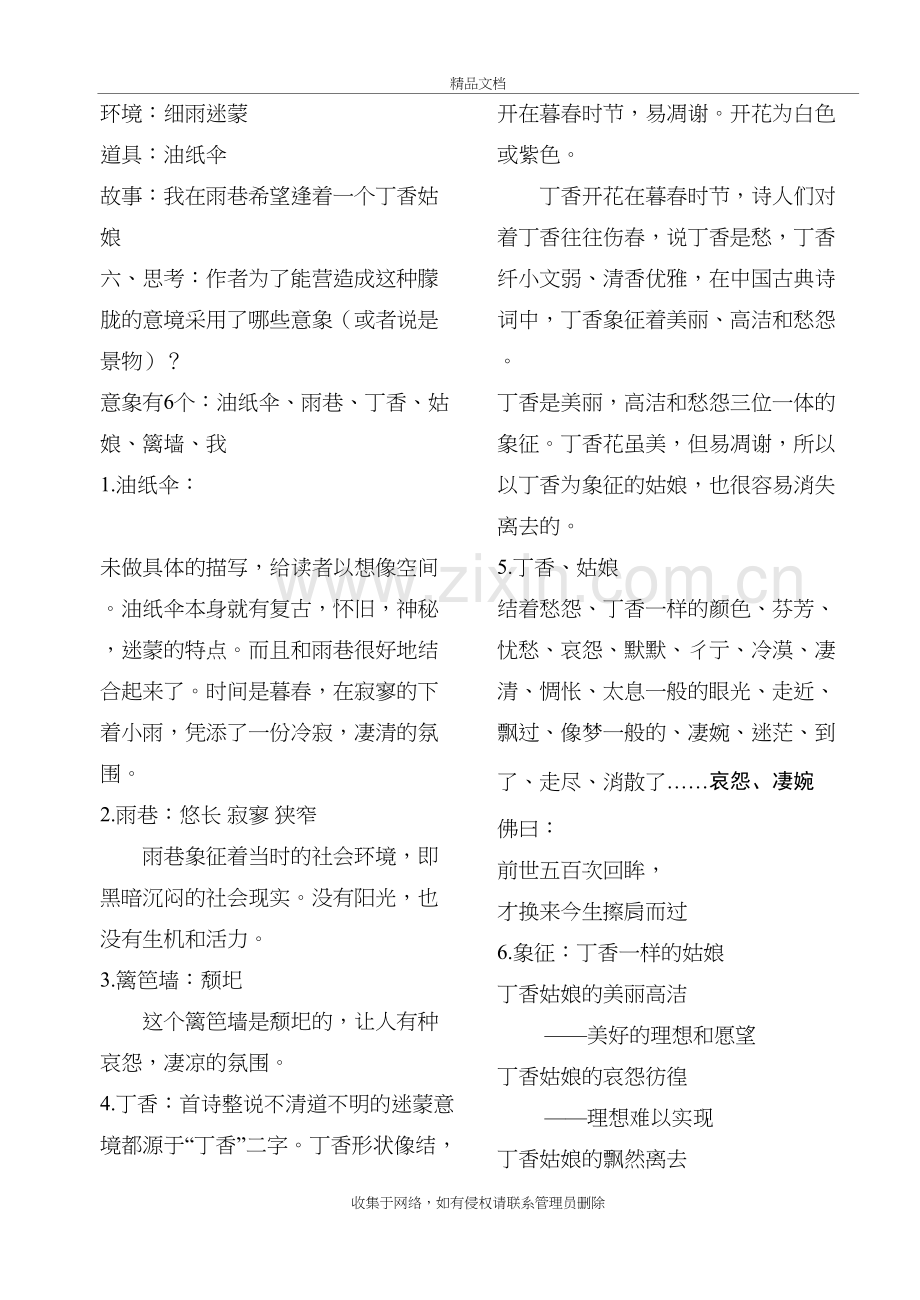 精品文档

环境：细雨迷蒙

道具：油纸伞

故事：我在雨巷希望逢着一个丁香姑娘

六、思考：作者为了能营造成这种朦胧的意境采用了哪些意象（或者说是景物）？

意象有6个：油纸伞、雨巷、丁香、姑娘、篱墙、我

1.油纸伞：

未做具体的描写，给读者以想像空间。油纸伞本身就有复古，怀旧，神秘，迷蒙的特点。而且和雨巷很好地结合起来了。时间是暮春，在寂寥的下着小雨，凭添了一份冷寂，凄清的氛围。

2.雨巷：悠长 寂寥 狭窄

雨巷象征着当时的社会环境，即黑暗沉闷的社会现实。没有阳光，也没有生机和活力。

3.篱笆墙：颓圮

这个篱笆墙是颓圮的，让人有种哀怨，凄凉的氛围。

4.丁香：首诗整说不清道不明的迷蒙意境都源于“丁香”二字。丁香形状像结，开在暮春时节，易凋谢。开花为白色或紫色。

丁香开花在暮春时节，诗人们对着丁香往往伤春，说丁香是愁，丁香纤小文弱、清香优雅，在中国古典诗词中，丁香象征着美丽、高洁和愁怨。

丁香是美丽，高洁和愁怨三位一体的象征。丁香花虽美，但易凋谢，所以以丁香为象征的姑娘，也很容易消失离去的。

5.丁香、姑娘

结着愁怨、丁香一样的颜色、芬芳、忧愁、哀怨、默默、彳亍、冷漠、凄清、惆怅、太息一般的眼光、走近、飘过、像梦一般的、凄婉、迷茫、到了、走尽、消散了……哀怨、凄婉

佛曰：

前世五百次回眸，

才换来今生擦肩而过

6.象征：丁香一样的姑娘

丁香姑娘的美丽高洁

——美好的理想和愿望

丁香姑娘的哀怨彷徨

——理想难以实现

丁香姑娘的飘然离去

收集于网络，如有侵权请联系管理员删除

www.zixin.com.cn